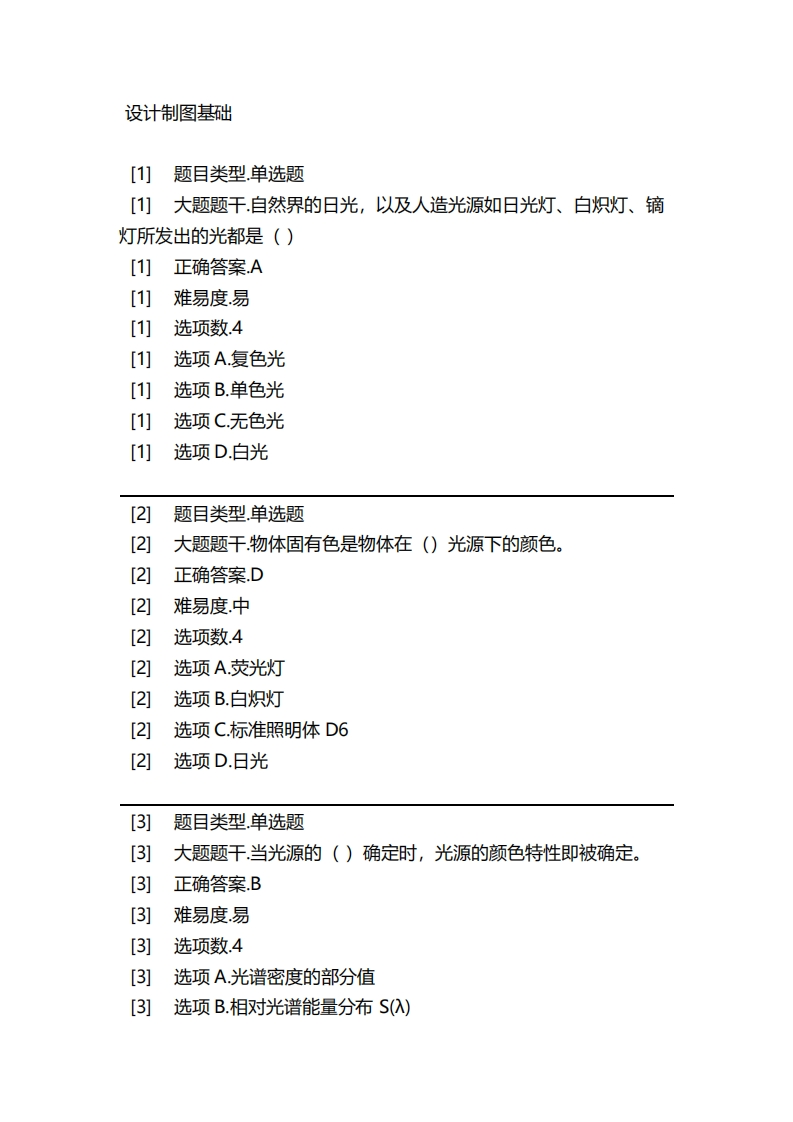 设计制图基础

[1] 题目类型.单选题
[1] 大题题干.自然界的日光，以及人造光源如日光灯、白炽灯、镝灯所发出的光都是（ ）
[1] 正确答案.A
[1] 难易度.易
[1] 选项数.4
[1] 选项 A.复色光
[1] 选项 B.单色光
[1] 选项 C.无色光
[1] 选项 D.白光

[2] 题目类型.单选题
[2] 大题题干.物体固有色是物体在（）光源下的颜色。
[2] 正确答案.D
[2] 难易度.中
[2] 选项数.4
[2] 选项 A.荧光灯
[2] 选项 B.白炽灯
[2] 选项 C.标准照明体 D6
[2] 选项 D.日光

[3] 题目类型.单选题
[3] 大题题干.当光源的（ ）确定时，光源的颜色特性即被确定。
[3] 正确答案.B
[3] 难易度.易
[3] 选项数.4
[3] 选项 A.光谱密度的部分值
[3] 选项 B.相对光谱能量分布 S(λ)